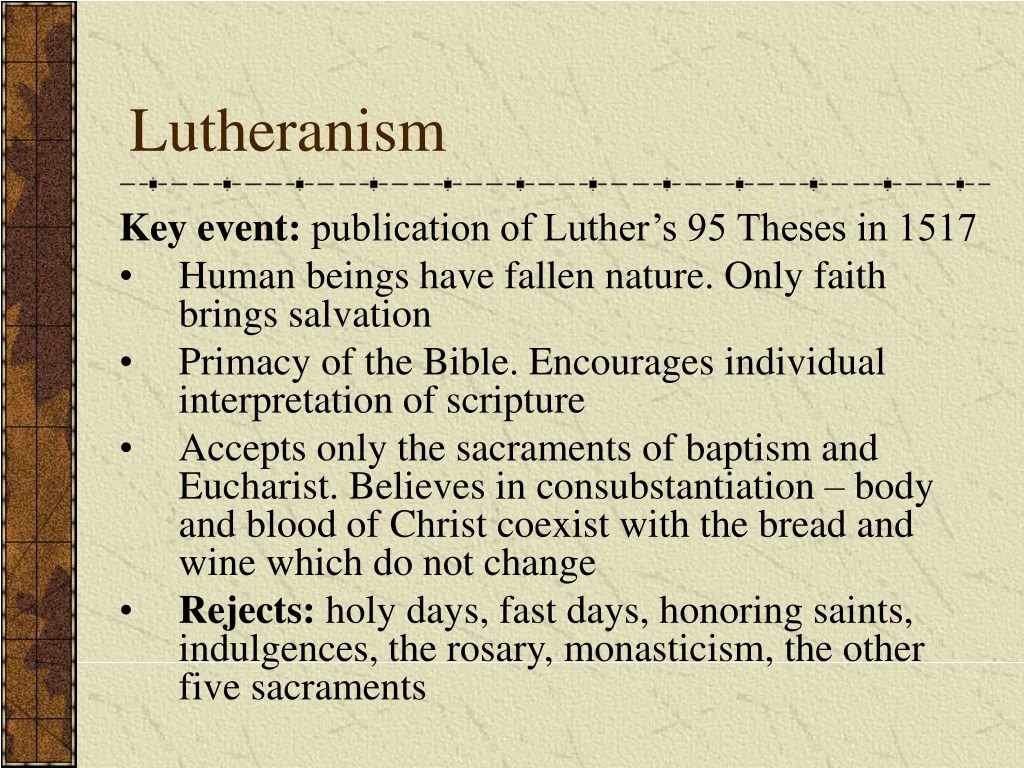 Lutheranism

Key event: publication of Luther's 95 Theses in 1517

• Human beings have fallen nature. Only faith brings salvation
• Primacy of the Bible. Encourages individual interpretation of scripture
• Accepts only the sacraments of baptism and Eucharist. Believes in consubstantiation – body and blood of Christ coexist with the bread and wine which do not change
• Rejects: holy days, fast days, honoring saints, indulgences, the rosary, monasticism, the other five sacraments